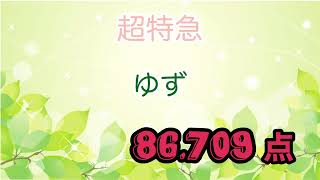 超特急

ゆず

86.709 点